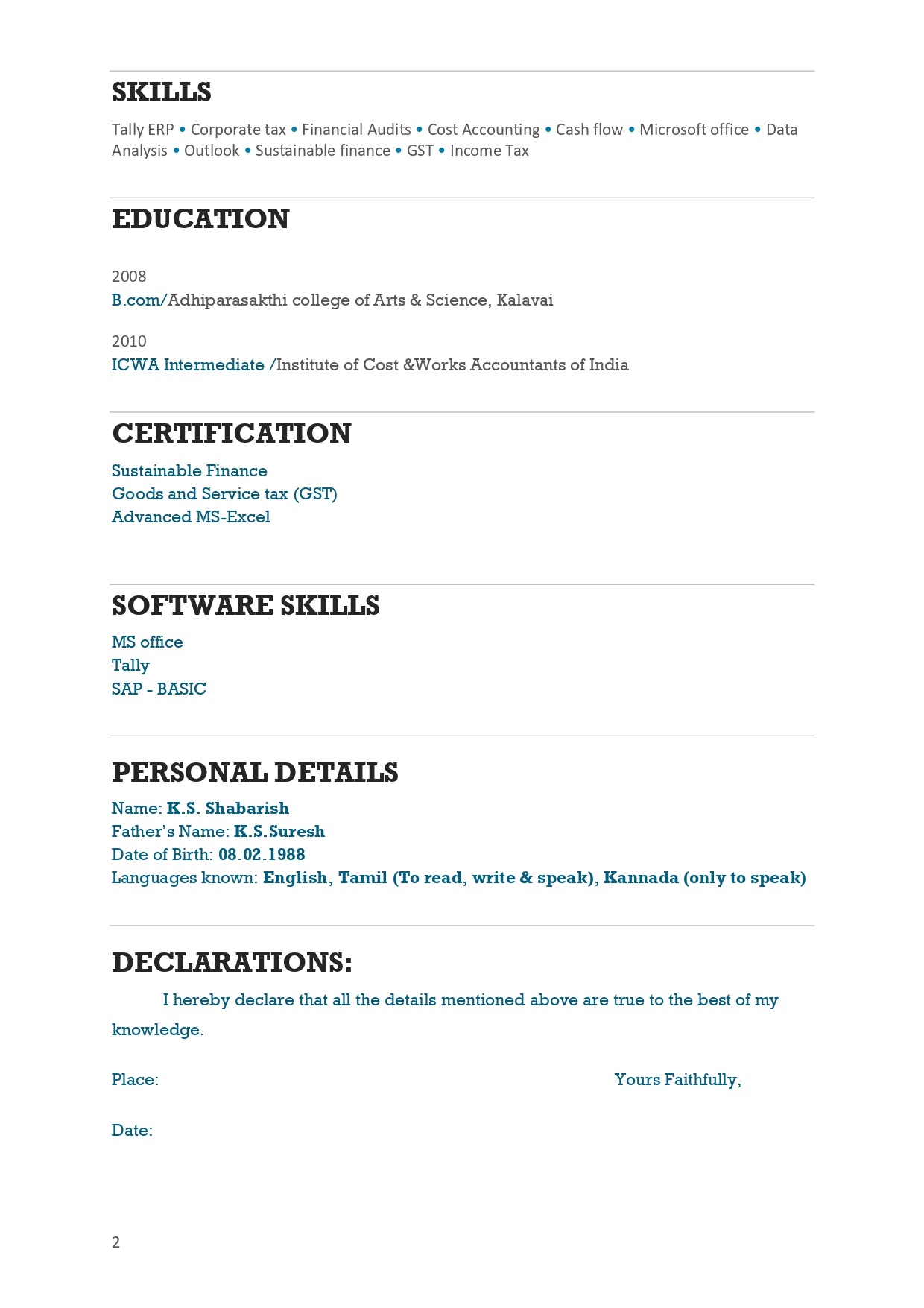 SKILLS

Tally ERP • Corporate tax • Financial Audits • Cost Accounting • Cash flow • Microsoft office • Data Analysis • Outlook • Sustainable finance • GST • Income Tax

EDUCATION

2008
B.com/Adhiparasakthi college of Arts & Science, Kalavai

2010
ICWA Intermediate /Institute of Cost &Works Accountants of India

CERTIFICATION

Sustainable Finance
Goods and Service tax (GST)
Advanced MS-Excel

SOFTWARE SKILLS

MS office
Tally
SAP - BASIC

PERSONAL DETAILS

Name: K.S. Shabarish
Father's Name: K.S.Suresh
Date of Birth: 08.02.1988
Languages known: English, Tamil (To read, write & speak), Kannada (only to speak)

DECLARATIONS:

I hereby declare that all the details mentioned above are true to the best of my knowledge.

Place:

Yours Faithfully,

Date:

2